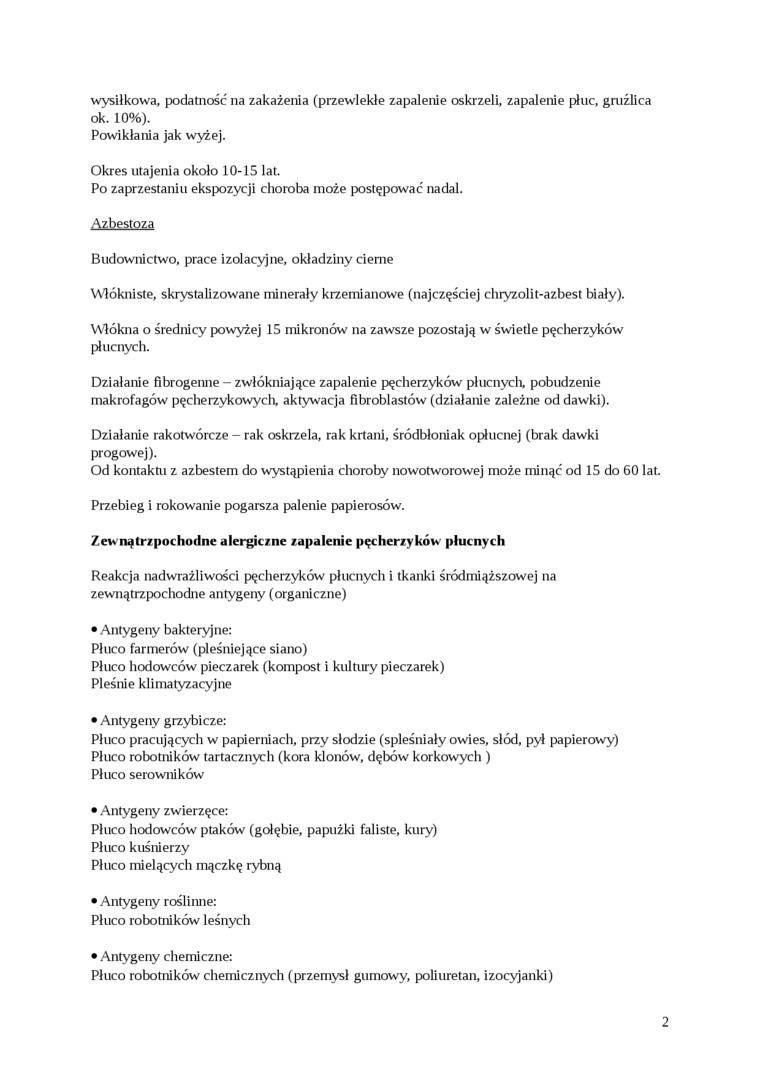 wysiłkowa, podatność na zakażenia (przewlekłe zapalenie oskrzeli, zapalenie płuc, gruźlica ok. 10%).
Powikłania jak wyżej.

Okres utajenia około 10-15 lat.
Po zaprzestaniu ekspozycji choroba może postępować nadal.

Azbestoza

Budownictwo, prace izolacyjne, okładziny cierne

Włókniste, skrystalizowane minerały krzemianowe (najczęściej chryzolit-azbest biały).

Włókna o średnicy powyżej 15 mikronów na zawsze pozostają w świetle pęcherzyków płucnych.

Działanie fibrogenne – zwłókniające zapalenie pęcherzyków płucnych, pobudzenie makrofagów pęcherzykowych, aktywacja fibroblastów (działanie zależne od dawki).

Działanie rakotwórcze – rak oskrzela, rak krtani, śródbłoniak opłucnej (brak dawki progowej).
Od kontaktu z azbestem do wystąpienia choroby nowotworowej może minąć od 15 do 60 lat.

Przebieg i rokowanie pogarsza palenie papierosów.

Zewnątrzpochodne alergiczne zapalenie pęcherzyków płucnych

Reakcja nadwrażliwości pęcherzyków płucnych i tkanki śródmiąższowej na zewnątrzpochodne antygeny (organiczne)

• Antygeny bakteryjne:
Płuco farmerów (pleśniejące siano)
Płuco hodowców pieczarek (kompost i kultury pieczarek)
Pleśnie klimatyzacyjne

• Antygeny grzybicze:
Płuco pracujących w papierniach, przy słodzie (spleśniały owies, słód, pył papierowy)
Płuco robotników tartacznych (kora klonów, dębów korkowych )
Płuco serowników

• Antygeny zwierzęce:
Płuco hodowców ptaków (gołębie, papużki faliste, kury)
Płuco kuśnierzy
Płuco mielących mączkę rybną

• Antygeny roślinne:
Płuco robotników leśnych

• Antygeny chemiczne:
Płuco robotników chemicznych (przemysł gumowy, poliuretan, izocyjanki)

2